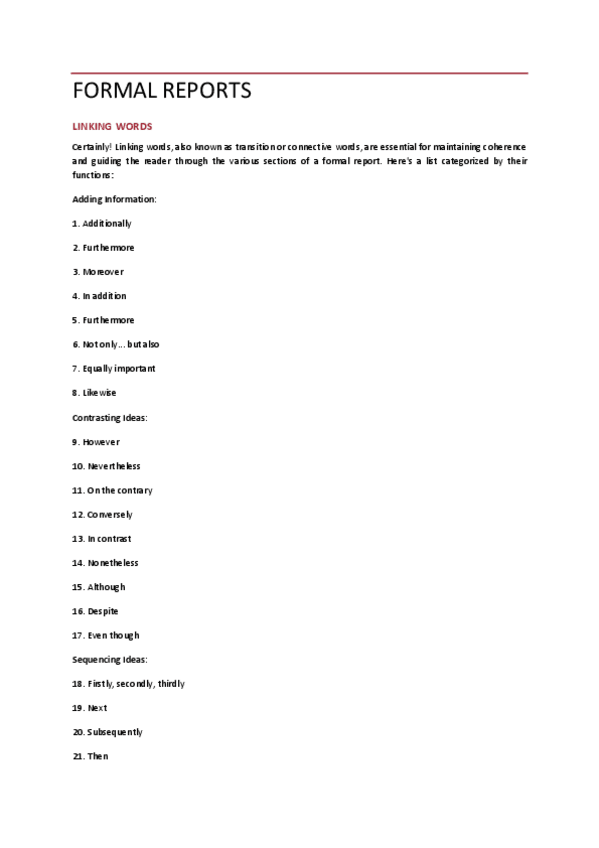 FORMAL REPORTS

LINKING WORDS

Certainly! Linking words, also known as transition or connective words, are essential for maintaining coherence and guiding the reader through the various sections of a formal report. Here's a list categorized by their functions:

Adding Information:

1. Additionally

2. Furthermore

3. Moreover

4. In addition

5. Furthermore

6. Not only... but also

7. Equally important

8. Likewise

Contrasting Ideas:

9. However

10. Nevertheless

11. On the contrary

12. Conversely

13. In contrast

14. Nonetheless

15. Although

16. Despite

17. Even though

Sequencing Ideas:

18. Firstly, secondly, thirdly

19. Next

20. Subsequently

21. Then